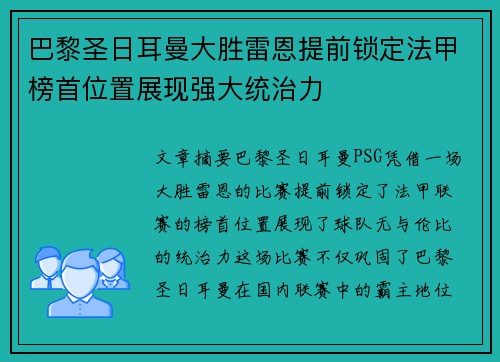 巴黎圣日耳曼大胜雷恩提前锁定法甲榜首位置展现强大统治力

文章摘要巴黎圣日耳曼PSG凭借一场大胜雷恩的比赛提前锁定了法甲联赛的榜首位置展现了球队无与伦比的统治力这场比赛不仅巩固了巴黎圣日耳曼在国内联赛中的霸主地位